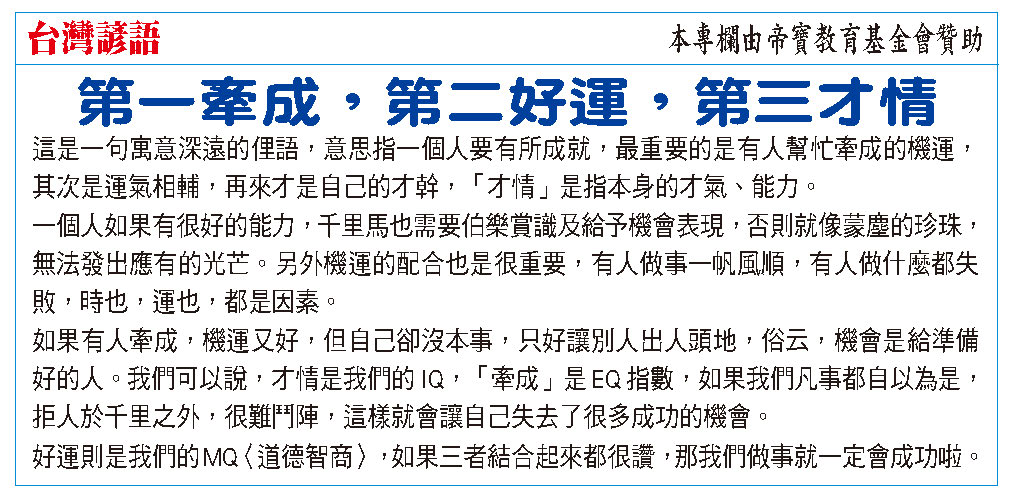 台灣諺語

本專欄由帝寶教育基金會贊助

第一牽成，第二好運，第三才情

這是一句寓意深遠的俚語，意思指一個人要有所成就，最重要的是有人幫忙牽成的機運，其次是運氣相輔，再來才是自己的才幹，「才情」是指本身的才氣、能力。

一個人如果有很好的能力，千里馬也需要伯樂賞識及給予機會表現，否則就像蒙塵的珍珠，無法發出應有的光芒。另外機運的配合也是很重要，有人做事一帆風順，有人做什麼都失敗，時也，運也，都是因素。

如果有人牽成，機運又好，但自己卻沒本事，只好讓別人出人頭地，俗云，機會是給準備好的人。我們可以說，才情是我們的IQ，「牽成」是EQ指數，如果我們凡事都自以為是，拒人於千里之外，很難鬥陣，這樣就會讓自己失去了很多成功的機會。

好運則是我們的MQ〈道德智商〉，如果三者結合起來都很讚，那我們做事就一定會成功啦。